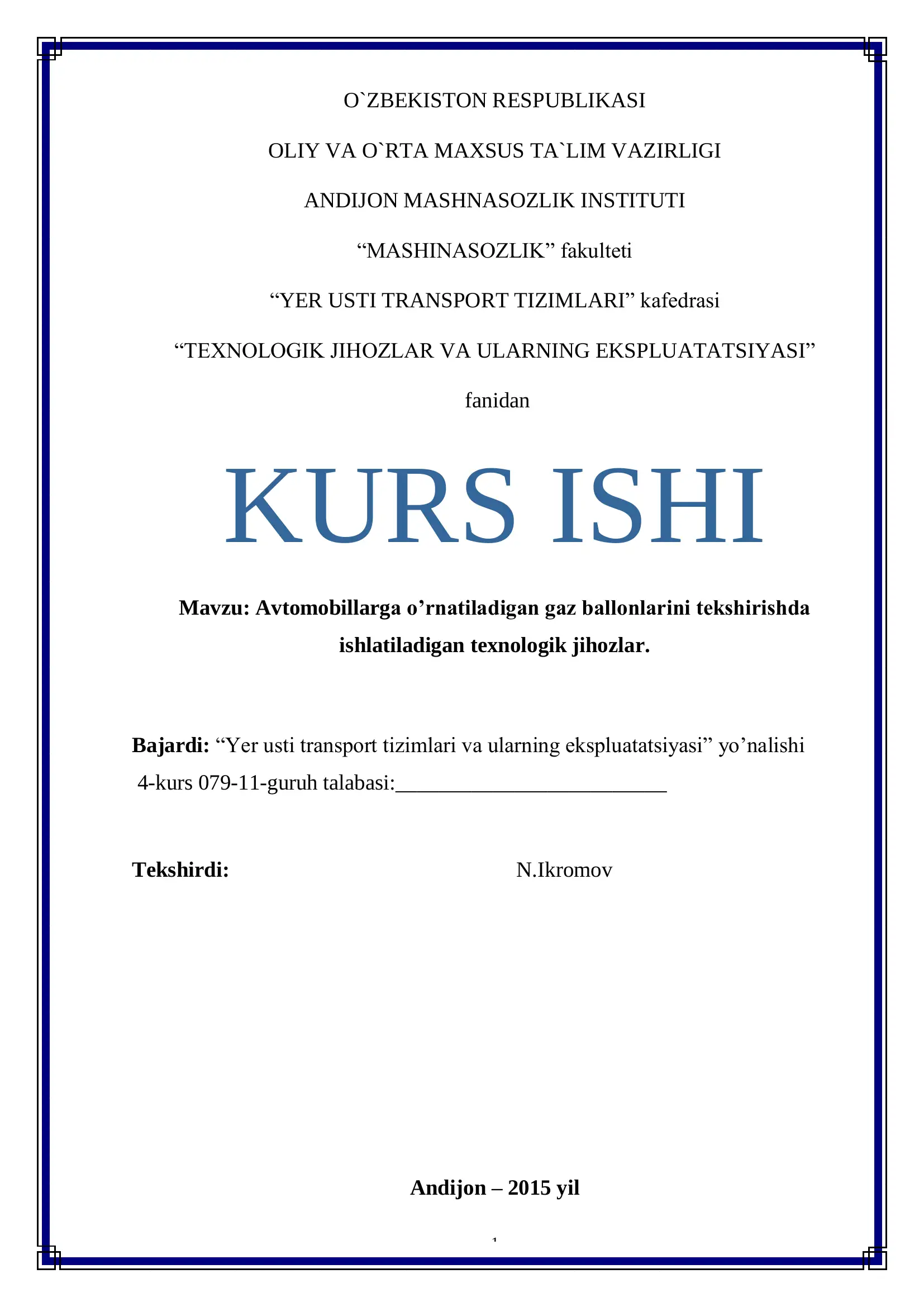 O`ZBEKISTON RESPUBLIKASI

OLIY VA O`RTA MAXSUS TA`LIM VAZIRLIGI

ANDIJON MASHNASOZLIK INSTITUTI

“MASHINASOZLIK” fakulteti

“YER USTI TRANSPORT TIZIMLARI” kafedrasi

“TEXNOLOGIK JIHOZLAR VA ULARNING EKSPLUATATSIYASI” fanidan

KURS ISHI

Mavzu: Avtomobillarga o’rnatiladigan gaz ballonlarini tekshirishda ishlatiladigan texnologik jihozlar.

Bajardi: “Yer usti transport tizimlari va ularning ekspluatatsiyasi” yo’nalishi 4-kurs 079-11-guruh talabasi:________________________

Tekshirdi: N.Ikromov

Andijon – 2015 yil

1